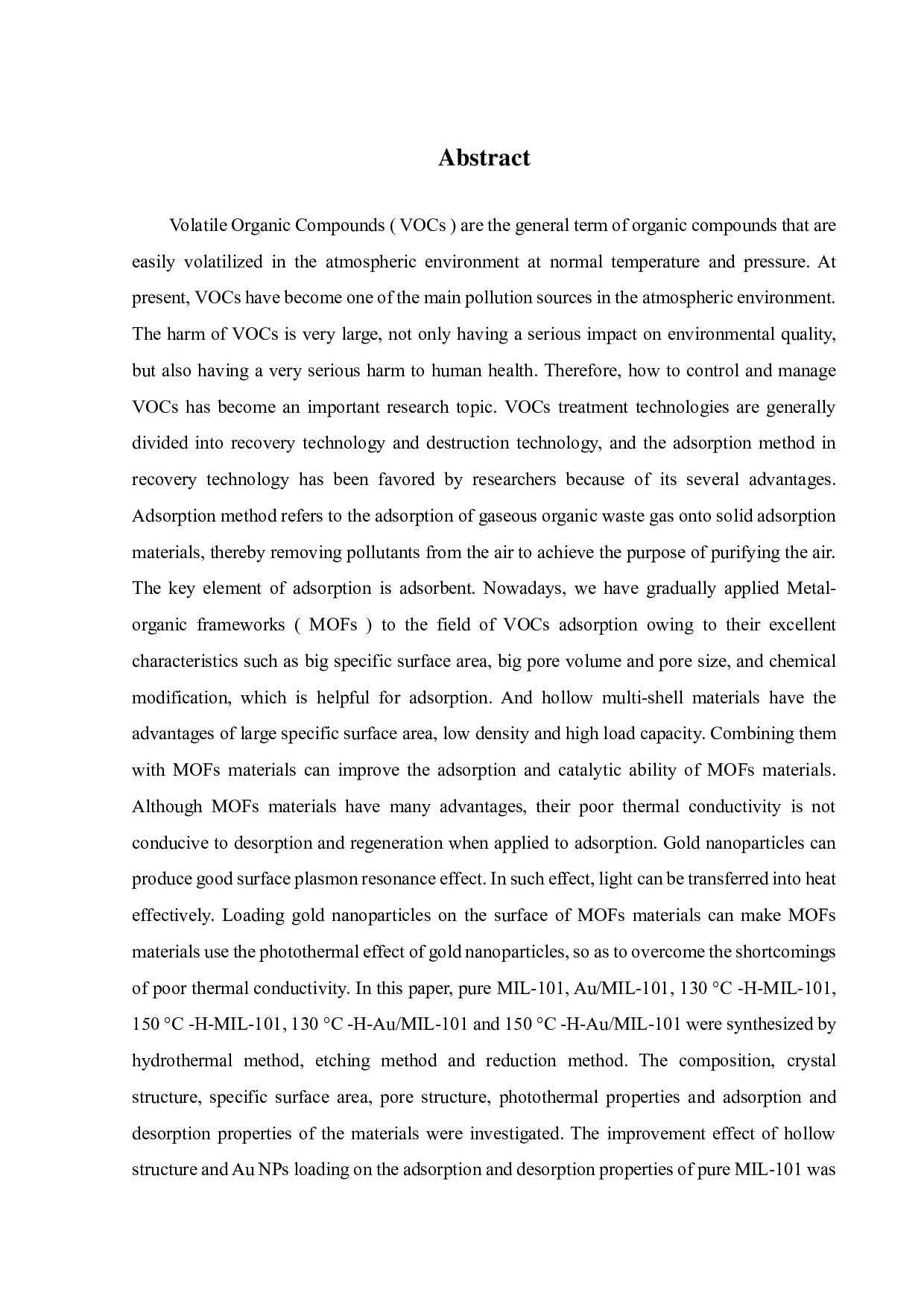 Abstract

Volatile Organic Compounds ( VOCs ) are the general term of organic compounds that are easily volatilized in the atmospheric environment at normal temperature and pressure. At present, VOCs have become one of the main pollution sources in the atmospheric environment. The harm of VOCs is very large, not only having a serious impact on environmental quality, but also having a very serious harm to human health. Therefore, how to control and manage VOCs has become an important research topic. VOCs treatment technologies are generally divided into recovery technology and destruction technology, and the adsorption method in recovery technology has been favored by researchers because of its several advantages. Adsorption method refers to the adsorption of gaseous organic waste gas onto solid adsorption materials, thereby removing pollutants from the air to achieve the purpose of purifying the air. The key element of adsorption is adsorbent. Nowadays, we have gradually applied Metal-organic frameworks ( MOFs ) to the field of VOCs adsorption owing to their excellent characteristics such as big specific surface area, big pore volume and pore size, and chemical modification, which is helpful for adsorption. And hollow multi-shell materials have the advantages of large specific surface area, low density and high load capacity. Combining them with MOFs materials can improve the adsorption and catalytic ability of MOFs materials. Although MOFs materials have many advantages, their poor thermal conductivity is not conducive to desorption and regeneration when applied to adsorption. Gold nanoparticles can produce good surface plasmon resonance effect. In such effect, light can be transferred into heat effectively. Loading gold nanoparticles on the surface of MOFs materials can make MOFs materials use the photothermal effect of gold nanoparticles, so as to overcome the shortcomings of poor thermal conductivity. In this paper, pure MIL-101, Au/MIL-101, 130 °C -H-MIL-101, 150 °C -H-MIL-101, 130 °C -H-Au/MIL-101 and 150 °C -H-Au/MIL-101 were synthesized by hydrothermal method, etching method and reduction method. The composition, crystal structure, specific surface area, pore structure, photothermal properties and adsorption and desorption properties of the materials were investigated. The improvement effect of hollow structure and Au NPs loading on the adsorption and desorption properties of pure MIL-101 was